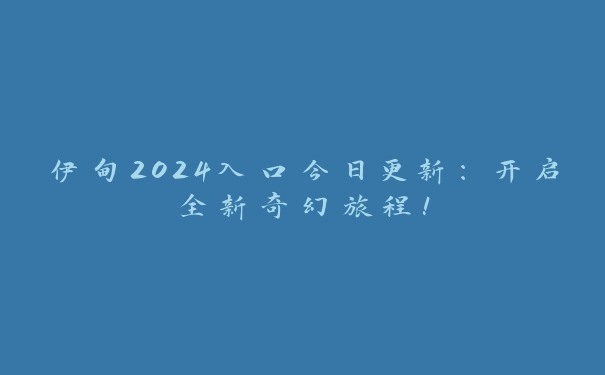 伊甸2024入口今日更新：开启全新奇幻旅程！